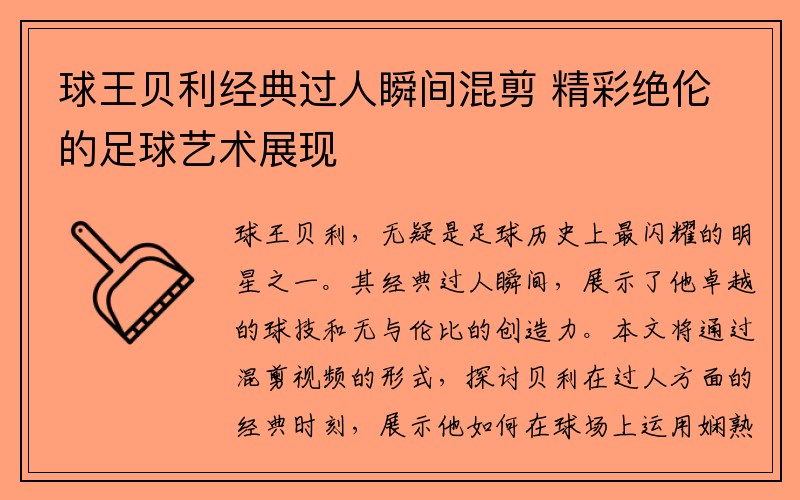 球王贝利经典过人瞬间混剪 精彩绝伦的足球艺术展现

球王贝利，无疑是足球历史上最闪耀的明星之一。其经典过人瞬间，展示了他卓越的球技和无与伦比的创造力。本文将通过混剪视频的形式，探讨贝利在过人方面的经典时刻，展示他如何在球场上运用娴熟